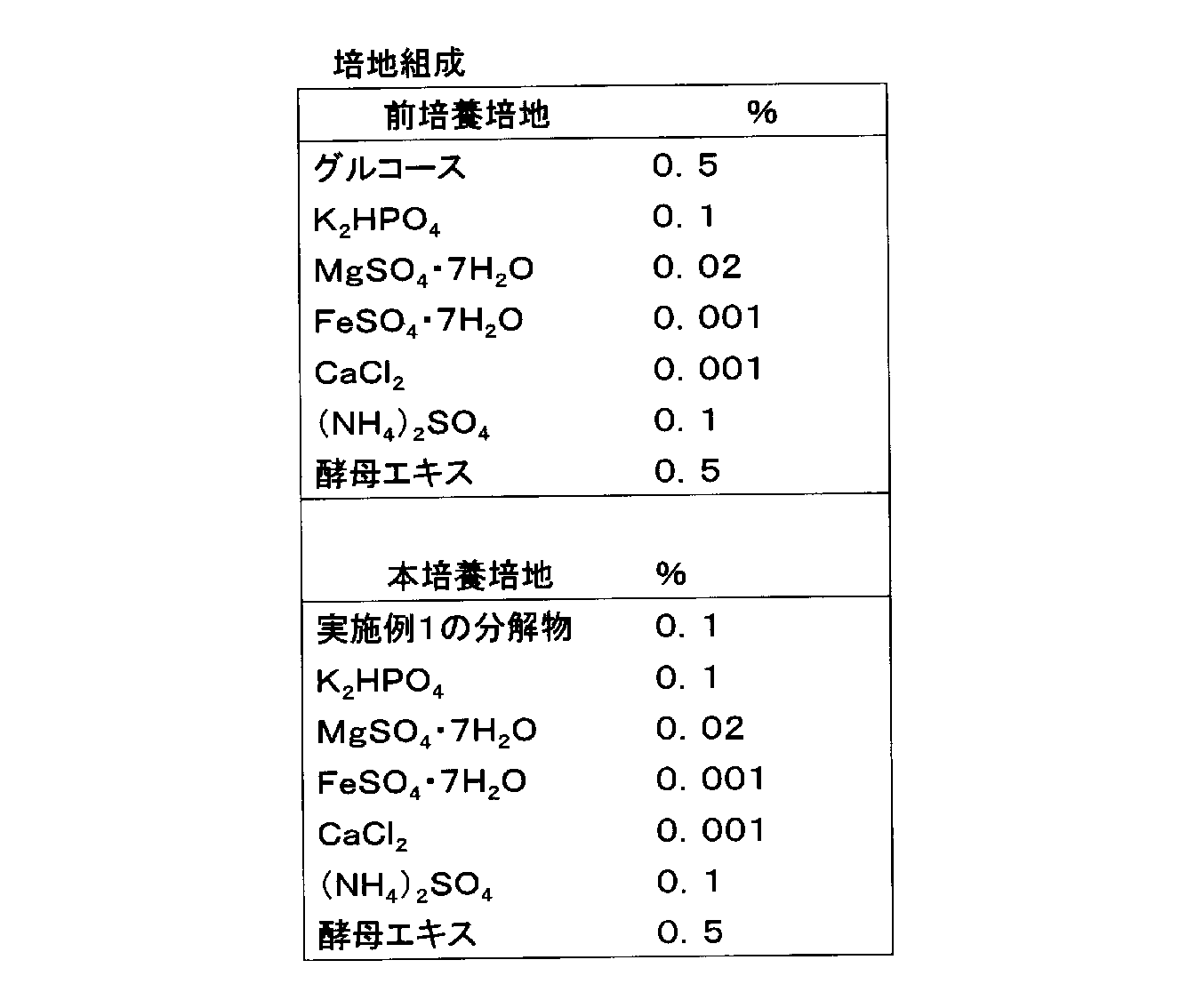 培地組成

| 前培養培地 | % |
|---|---|
| グルコース | 0. 5 |
| $K_2HPO_4$ | 0. 1 |
| $MgSO_4 \cdot 7H_2O$ | 0. 02 |
| $FeSO_4 \cdot 7H_2O$ | 0. 001 |
| $CaCl_2$ | 0. 001 |
| $(NH_4)_2SO_4$ | 0. 1 |
| 酵母エキス | 0. 5 |

| 本培養培地 | % |
|---|---|
| 実施例1の分解物 | 0. 1 |
| $K_2HPO_4$ | 0. 1 |
| $MgSO_4 \cdot 7H_2O$ | 0. 02 |
| $FeSO_4 \cdot 7H_2O$ | 0. 001 |
| $CaCl_2$ | 0. 001 |
| $(NH_4)_2SO_4$ | 0. 1 |
| 酵母エキス | 0. 5 |